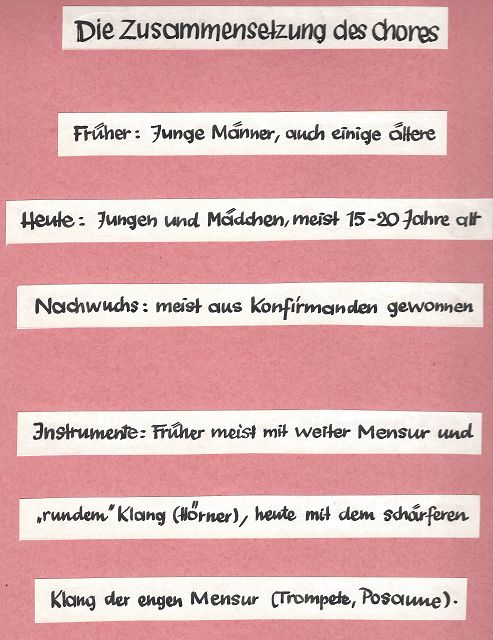 Die Zusammensetzung des Chores

Früher: Junge Männer, auch einige ältere

Heute: Jungen und Mädchen, meist 15-20 Jahre alt

Nachwuchs: meist aus Konfirmanden gewonnen

Instrumente: Früher meist mit weiter Mensur und

„rundem" Klang (Hörner), heute mit dem schärferen

Klang der engen Mensur (Trompete, Posaune).